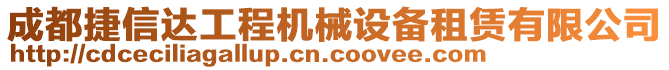 成都捷信达工程机械设备租赁有限公司
http://cdceciliagallup.cn.coovee.com